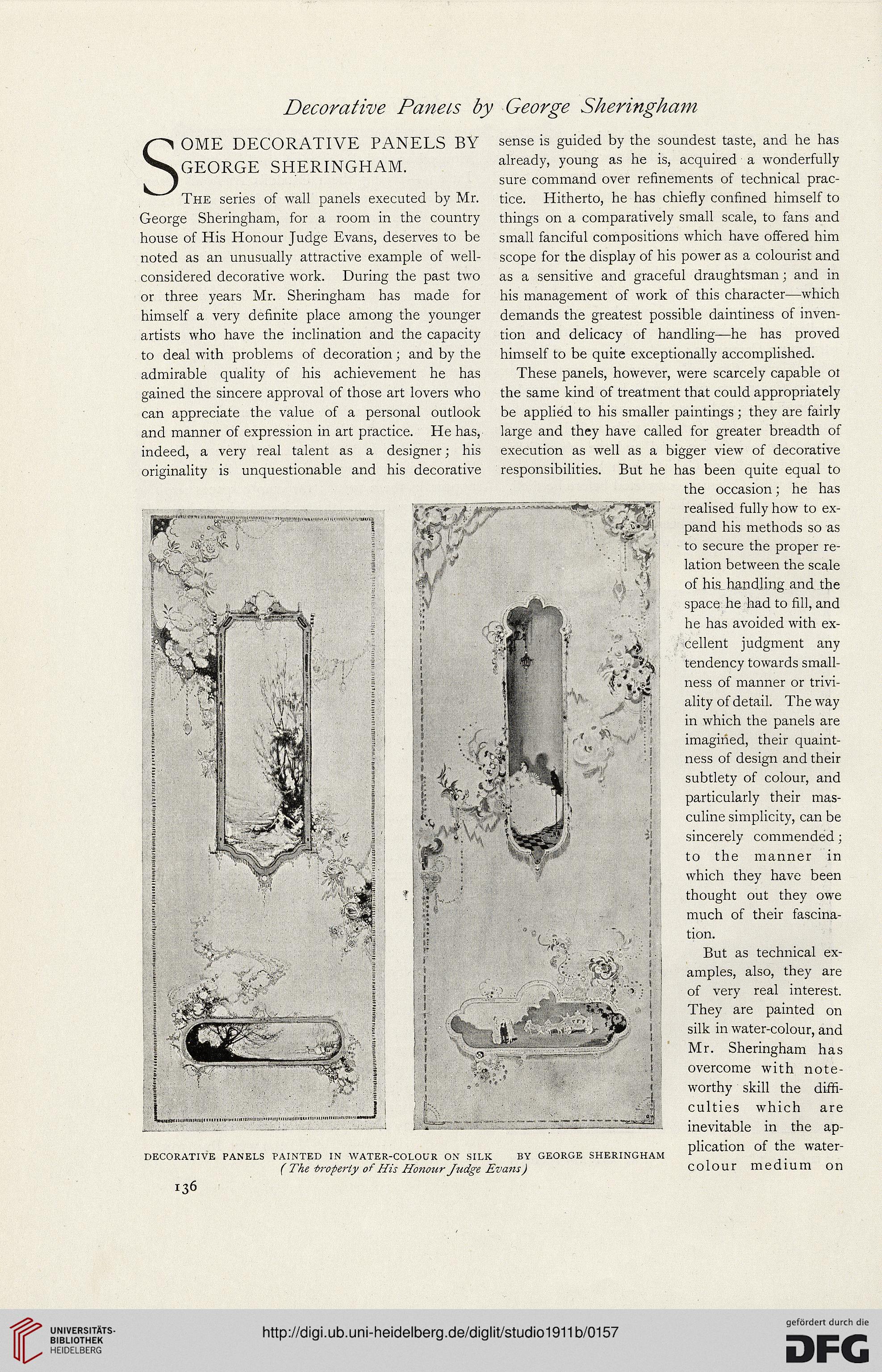 Decorative Paneis by George Sheringham

SOME DECORATIVE PANELS BY GEORGE SHERINGHAM.

The series of wall panels executed by Mr. George Sheringham, for a room in the country house of His Honour Judge Evans, deserves to be noted as an unusually attractive example of well-considered decorative work. During the past two or three years Mr. Sheringham has made for himself a very definite place among the younger artists who have the inclination and the capacity to deal with problems of decoration; and by the admirable quality of his achievement he has gained the sincere approval of those art lovers who can appreciate the value of a personal outlook and manner of expression in art practice. He has, indeed, a very real talent as a designer; his originality is unquestionable and his decorative sense is guided by the soundest taste, and he has already, young as he is, acquired a wonderfully sure command over refinements of technical practice. Hitherto, he has chiefly confined himself to things on a comparatively small scale, to fans and small fanciful compositions which have offered him scope for the display of his power as a colourist and as a sensitive and graceful draughtsman; and in his management of work of this character—which demands the greatest possible daintiness of invention and delicacy of handling—he has proved himself to be quite exceptionally accomplished.

These panels, however, were scarcely capable ot the same kind of treatment that could appropriately be applied to his smaller paintings; they are fairly large and they have called for greater breadth of execution as well as a bigger view of decorative responsibilities. But he has been quite equal to the occasion; he has realised fully how to expand his methods so as to secure the proper relation between the scale of his handling and the space he had to fill, and he has avoided with excellent judgment any tendency towards smallness of manner or triviality of detail. The way in which the panels are imagined, their quaintness of design and their subtlety of colour, and particularly their masculine simplicity, can be sincerely commended; to the manner in which they have been thought out they owe much of their fascination.

But as technical examples, also, they are of very real interest. They are painted on silk in water-colour, and Mr. Sheringham has overcome with noteworthy skill the difficulties which are inevitable in the application of the water-colour medium on

DECORATIVE PANELS PAINTED IN WATER-COLOUR ON SILK BY GEORGE SHERINGHAM
(The property of His Honour Judge Evans)

136

UNIVERSITÄTS-BIBLIOTHEK HEIDELBERG
http://digi.ub.uni-heidelberg.de/diglit/studio1911b/0157
gefördert durch die DFG